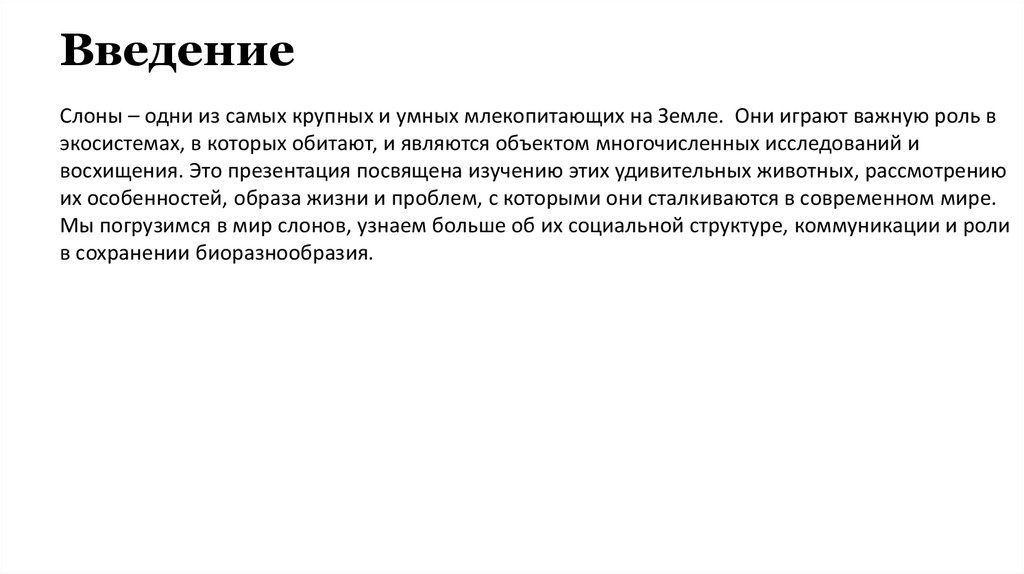 Введение

Слоны – одни из самых крупных и умных млекопитающих на Земле. Они играют важную роль в экосистемах, в которых обитают, и являются объектом многочисленных исследований и восхищения. Это презентация посвящена изучению этих удивительных животных, рассмотрению их особенностей, образа жизни и проблем, с которыми они сталкиваются в современном мире. Мы погрузимся в мир слонов, узнаем больше об их социальной структуре, коммуникации и роли в сохранении биоразнообразия.